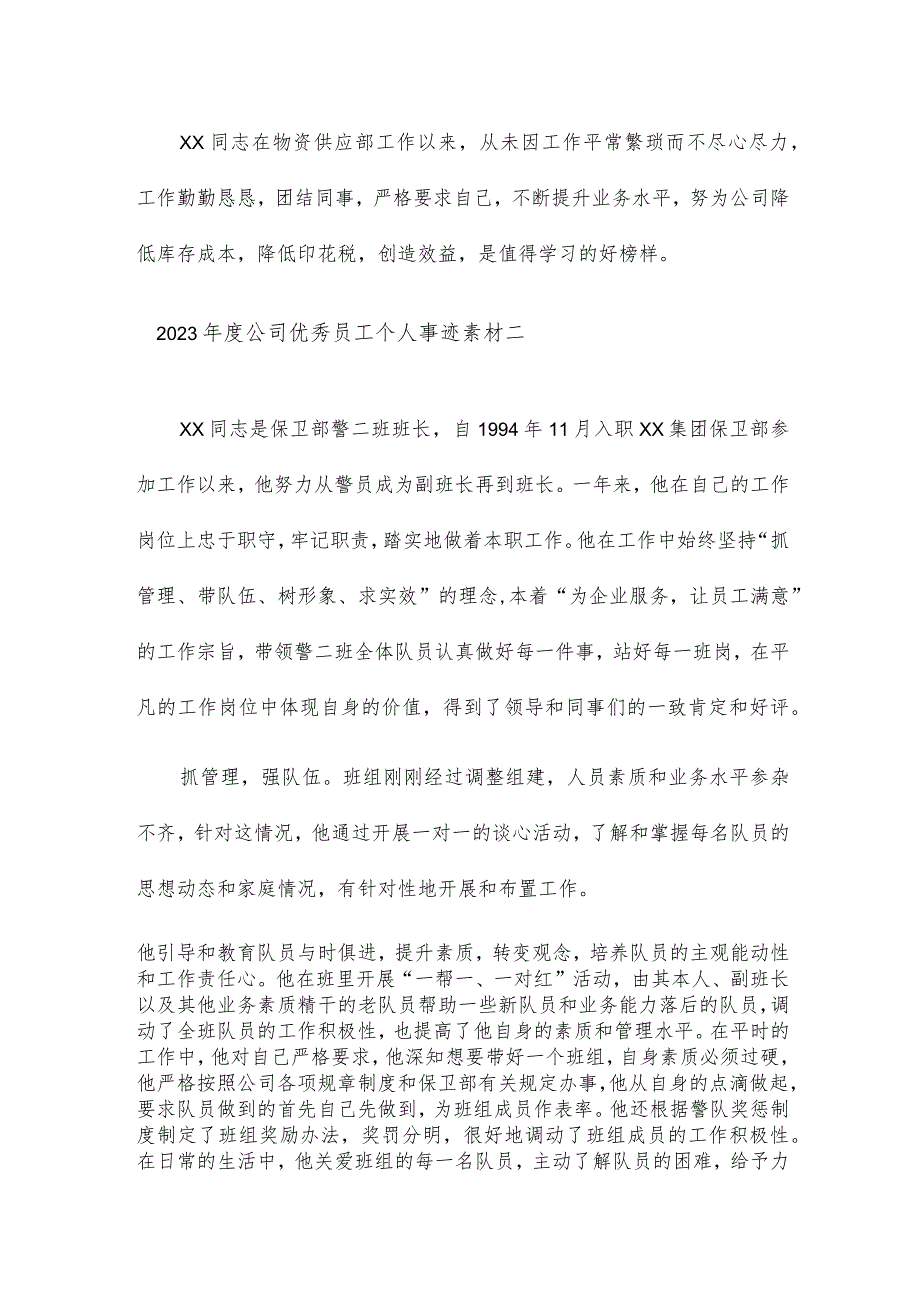 XX同志在物资供应部工作以来，从未因工作平常繁琐而不尽心尽力，工作勤勤恳恳，团结同事，严格要求自己，不断提升业务水平，努为公司降低库存成本，降低印花税，创造效益，是值得学习的好榜样。

2023年度公司优秀员工个人事迹素材二

XX同志是保卫部警二班班长，自1994年11月入职XX集团保卫部参加工作以来，他努力从警员成为副班长再到班长。一年来，他在自己的工作岗位上忠于职守，牢记职责，踏实地做着本职工作。他在工作中始终坚持“抓管理、带队伍、树形象、求实效”的理念,本着“为企业服务，让员工满意”的工作宗旨，带领警二班全体队员认真做好每一件事，站好每一班岗，在平凡的工作岗位中体现自身的价值，得到了领导和同事们的一致肯定和好评。

抓管理，强队伍。班组刚刚经过调整组建，人员素质和业务水平参杂不齐，针对这情况，他通过开展一对一的谈心活动，了解和掌握每名队员的思想动态和家庭情况，有针对性地开展和布置工作。

他引导和教育队员与时俱进，提升素质，转变观念，培养队员的主观能动性和工作责任心。他在班里开展“一帮一、一对红”活动，由其本人、副班长以及其他业务素质精干的老队员帮助一些新队员和业务能力落后的队员，调动了全班队员的工作积极性，也提高了他自身的素质和管理水平。在平时的工作中，他对自己严格要求，他深知想要带好一个班组，自身素质必须过硬，他严格按照公司各项规章制度和保卫部有关规定办事，他从自身的点滴做起，要求队员做到的首先自己先做到，为班组成员作表率。他还根据警队奖惩制度制定了班组奖励办法，奖罚分明，很好地调动了班组成员的工作积极性。在日常的生活中，他关爱班组的每一名队员，主动了解队员的困难，给予力